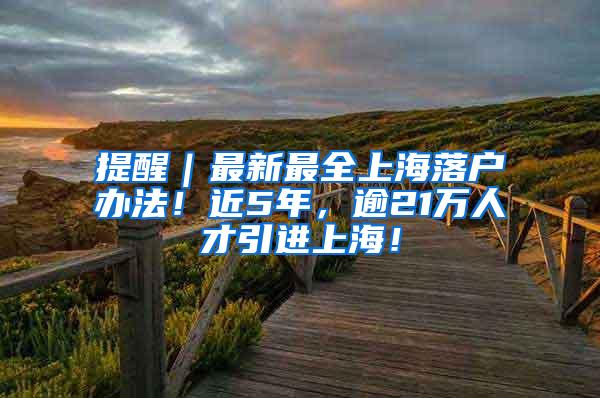 提醒｜最新最全上海落户办法！近5年，逾21万人才引进上海！